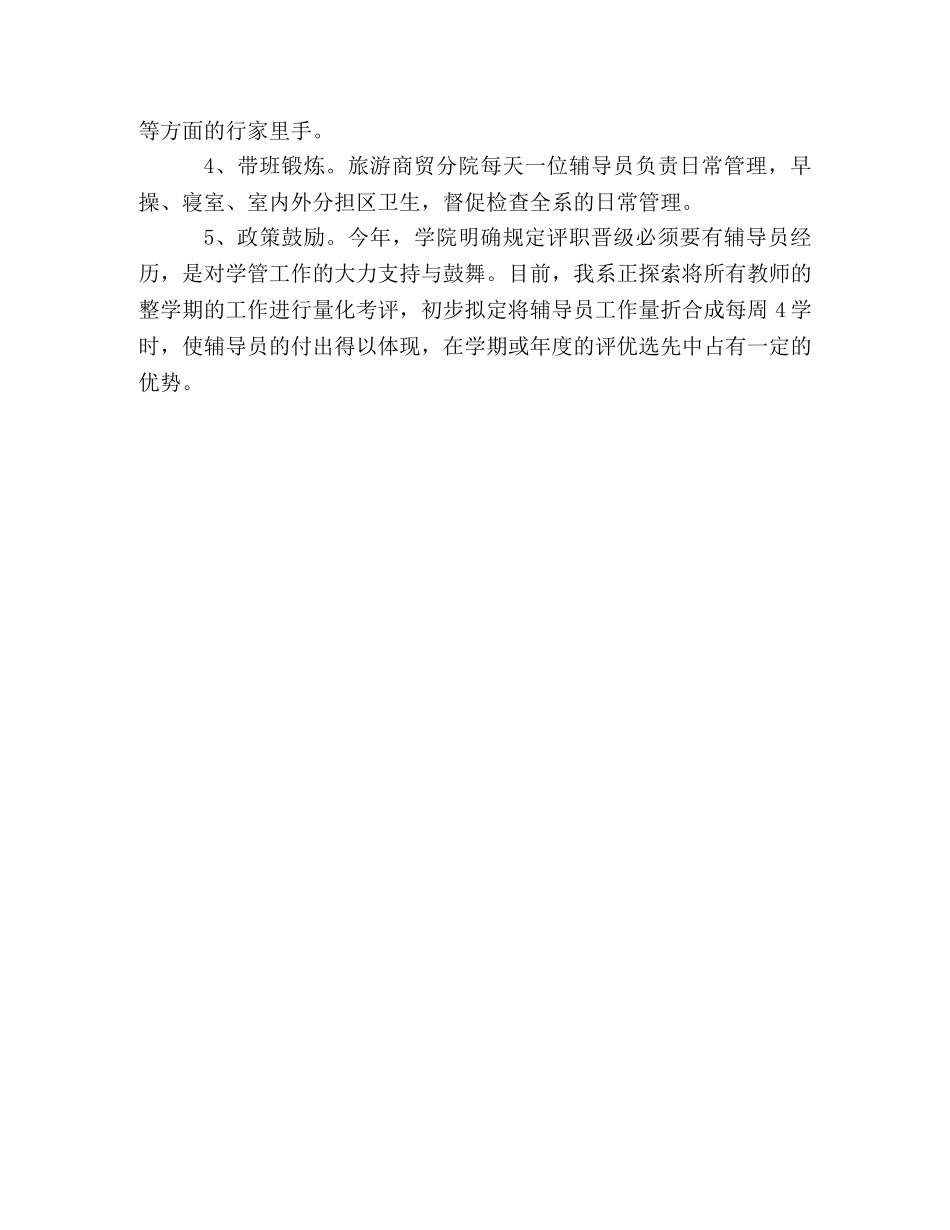 等方面的行家里手。

4、带班锻炼。旅游商贸分院每天一位辅导员负责日常管理，早操、寝室、室内外分担区卫生，督促检查全系的日常管理。

5、政策鼓励。今年，学院明确规定评职晋级必须要有辅导员经历，是对学管工作的大力支持与鼓舞。目前，我系正探索将所有教师的整学期的工作进行量化考评，初步拟定将辅导员工作量折合成每周4学时，使辅导员的付出得以体现，在学期或年度的评优选先中占有一定的优势。